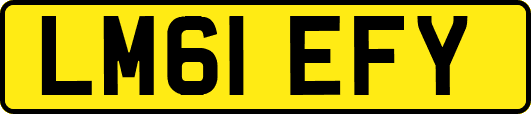 LM61 EFY